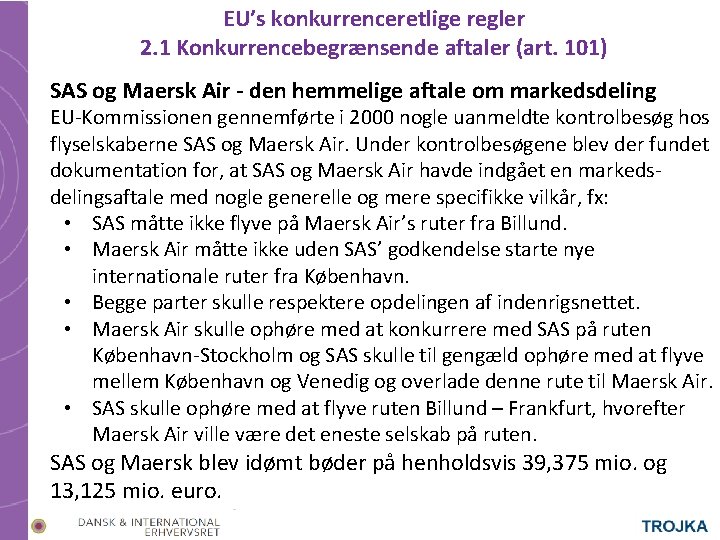 EU's konkurrenceretlige regler
2.1 Konkurrencebegrænsende aftaler (art. 101)

SAS og Maersk Air - den hemmelige aftale om markedsdeling
EU-Kommissionen gennemførte i 2000 nogle uanmeldte kontrolbesøg hos flyselskaberne SAS og Maersk Air. Under kontrolbesøgene blev der fundet dokumentation for, at SAS og Maersk Air havde indgået en markedsdelingsaftale med nogle generelle og mere specifikke vilkår, fx:
• SAS måtte ikke flyve på Maersk Air's ruter fra Billund.
• Maersk Air måtte ikke uden SAS' godkendelse starte nye internationale ruter fra København.
• Begge parter skulle respektere opdelingen af indenrigsnettet.
• Maersk Air skulle ophøre med at konkurrere med SAS på ruten København-Stockholm og SAS skulle til gengæld ophøre med at flyve mellem København og Venedig og overlade denne rute til Maersk Air.
• SAS skulle ophøre med at flyve ruten Billund – Frankfurt, hvorefter Maersk Air ville være det eneste selskab på ruten.
SAS og Maersk blev idømt bøder på henholdsvis 39,375 mio. og 13,125 mio. euro.

DANSK & INTERNATIONAL ERHVERVSRET
TROJKA